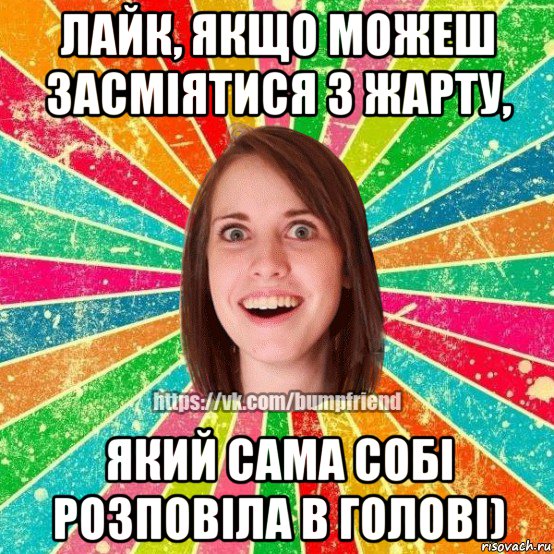 ЛАЙК, ЯКЩО МОЖЕШ ЗАСМІЯТИСЯ З ЖАРТУ,

https://vk.com/bumpfriend

ЯКИЙ САМА СОБІ РОЗПОВІЛА В ГОЛОВІ)

risovach.ru